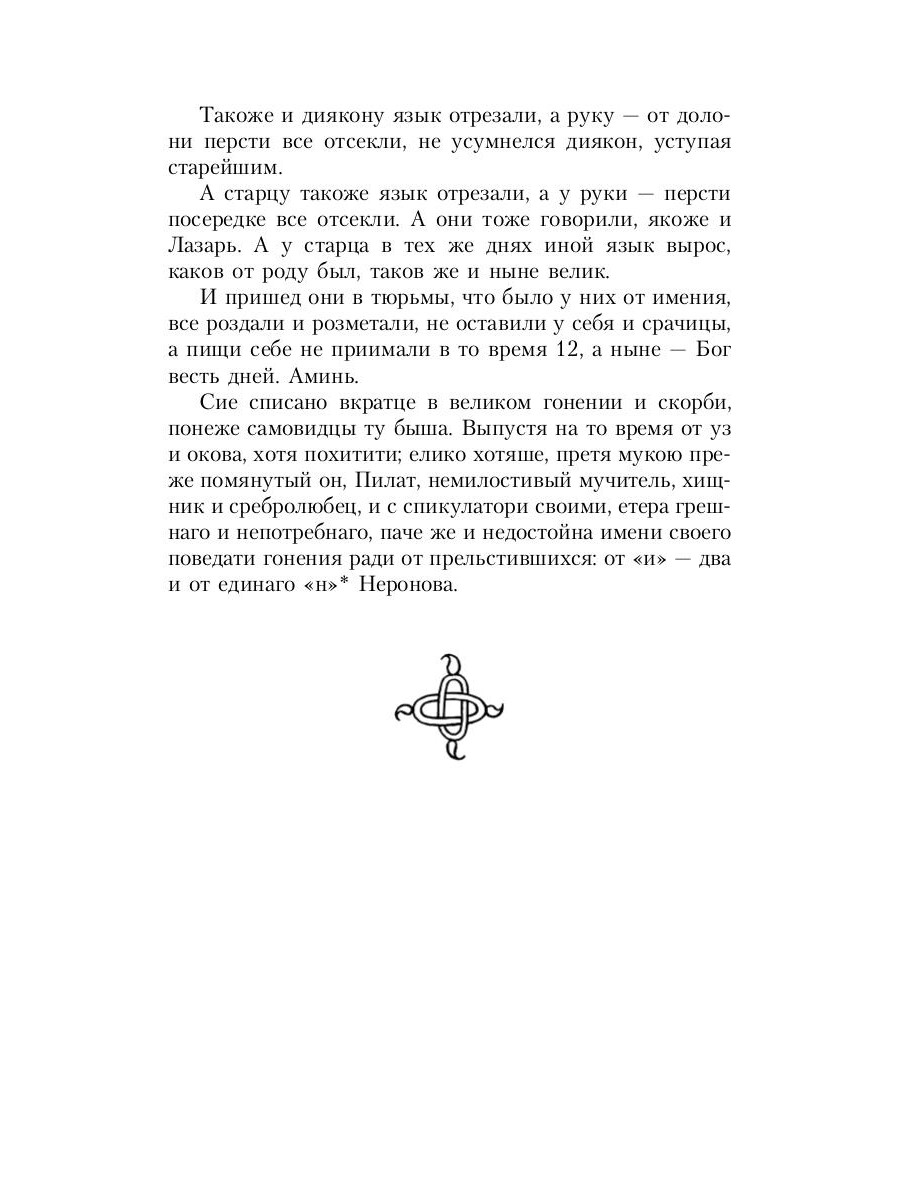 Такоже и диякону язык отрезали, а руку — от долони персти все отсекли, не усумнелся диякон, уступая старейшим.

А старцу такоже язык отрезали, а у руки — персти посередке все отсекли. А они тоже говорили, якоже и Лазарь. А у старца в тех же днях иной язык вырос, каков от роду был, таков же и ныне велик.

И пришед они в тюрьмы, что было у них от имения, все роздали и розметали, не оставили у себя и срачицы, а пищи себе не приимали в то время 12, а ныне — Бог весть дней. Аминь.

Сие списано вкратце в великом гонении и скорби, понеже самовидцы ту быша. Выпустя на то время от уз и окова, хотя похитити; елико хотяше, претя мукою преже помянутый он, Пилат, немилостивый мучитель, хищник и сребролюбец, и с спикулатори своими, етера грешнаго и непотребнаго, паче же и недостойна имени своего поведати гонения ради от прельстившихся: от «и» — два и от единаго «н»* Неронова.